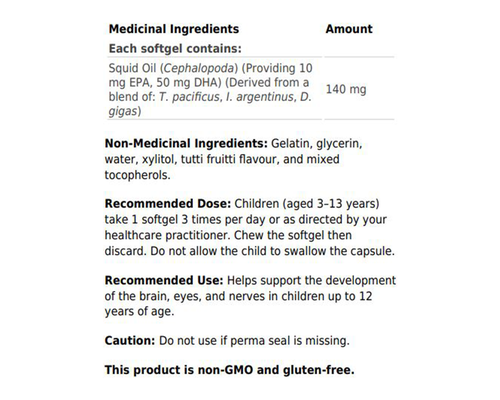 | Medicinal Ingredients | Amount |
|---|---|
| Each softgel contains: | |
| Squid Oil (Cephalopoda) (Providing 10 mg EPA, 50 mg DHA) (Derived from a blend of: T. pacificus, I. argentinus, D. gigas) | 140 mg |

Non-Medicinal Ingredients: Gelatin, glycerin, water, xylitol, tutti fruitti flavour, and mixed tocopherols.

Recommended Dose: Children (aged 3–13 years) take 1 softgel 3 times per day or as directed by your healthcare practitioner. Chew the softgel then discard. Do not allow the child to swallow the capsule.

Recommended Use: Helps support the development of the brain, eyes, and nerves in children up to 12 years of age.

Caution: Do not use if perma seal is missing.

This product is non-GMO and gluten-free.